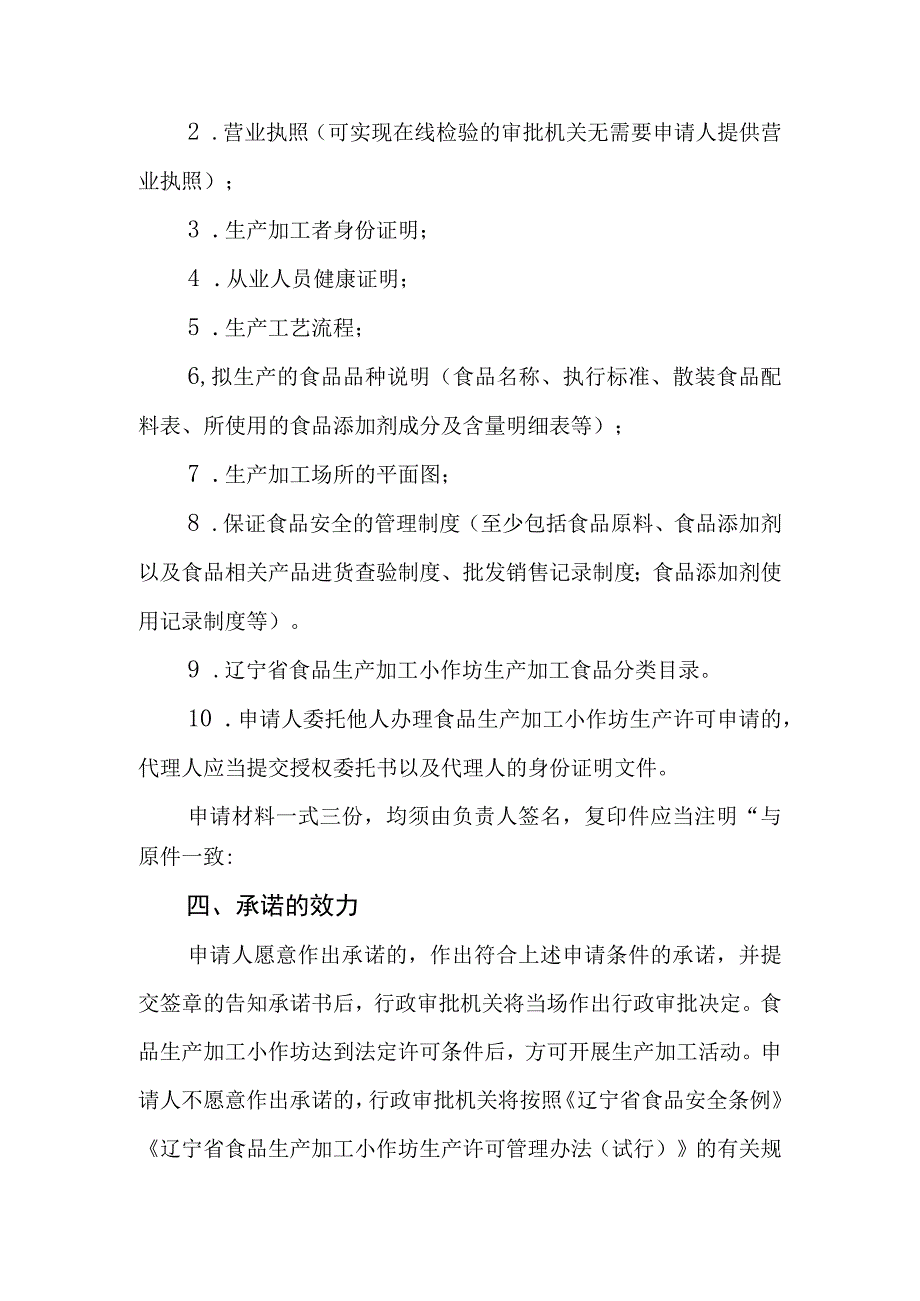 2．营业执照（可实现在线检验的审批机关无需要申请人提供营业执照）；

3．生产加工者身份证明；

4．从业人员健康证明；

5．生产工艺流程；

6,拟生产的食品品种说明（食品名称、执行标准、散装食品配料表、所使用的食品添加剂成分及含量明细表等）；

7．生产加工场所的平面图；

8．保证食品安全的管理制度（至少包括食品原料、食品添加剂以及食品相关产品进货查验制度、批发销售记录制度；食品添加剂使用记录制度等）。

9．辽宁省食品生产加工小作坊生产加工食品分类目录。

10．申请人委托他人办理食品生产加工小作坊生产许可申请的，代理人应当提交授权委托书以及代理人的身份证明文件。

申请材料一式三份，均须由负责人签名，复印件应当注明“与原件一致:

四、承诺的效力

申请人愿意作出承诺的，作出符合上述申请条件的承诺，并提交签章的告知承诺书后，行政审批机关将当场作出行政审批决定。食品生产加工小作坊达到法定许可条件后，方可开展生产加工活动。申请人不愿意作出承诺的，行政审批机关将按照《辽宁省食品安全条例》《辽宁省食品生产加工小作坊生产许可管理办法（试行）》的有关规